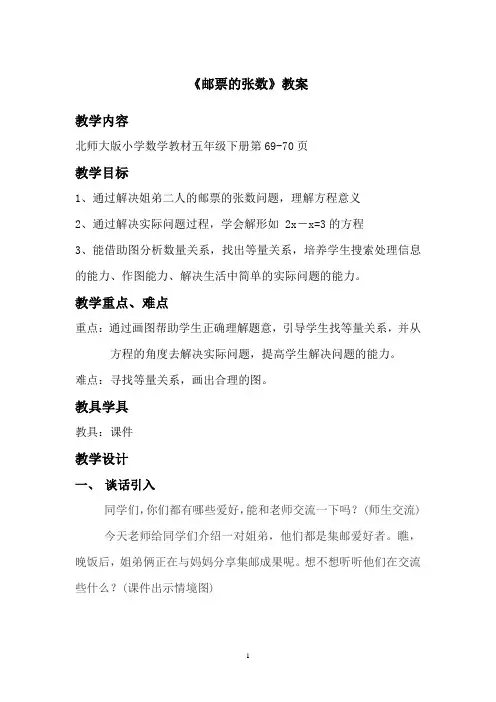 《邮票的张数》教案

教学内容

北师大版小学数学教材五年级下册第 69-70 页

教学目标

1、通过解决姐弟二人的邮票的张数问题，理解方程意义

2、通过解决实际问题过程，学会解形如 $2x-x=3$ 的方程

3、能借助图分析数量关系，找出等量关系，培养学生搜索处理信息的能力、作图能力、解决生活中简单的实际问题的能力。

教学重点、难点

重点：通过画图帮助学生正确理解题意，引导学生找等量关系，并从方程的角度去解决实际问题，提高学生解决问题的能力。

难点：寻找等量关系，画出合理的图。

教具学具

教具：课件

教学设计

一、 谈话引入

同学们，你们都有哪些爱好，能和老师交流一下吗？（师生交流）

今天老师给同学们介绍一对姐弟，他们都是集邮爱好者。瞧，晚饭后，姐弟俩正在与妈妈分享集邮成果呢。想不想听听他们在交流些什么？（课件出示情境图）

1